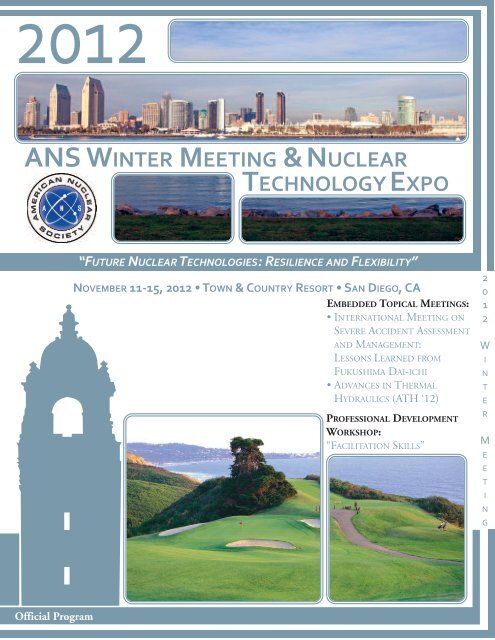 2012

ANS WINTER MEETING & NUCLEAR TECHNOLOGY EXPO

AMERICAN NUCLEAR SOCIETY
ANS

"FUTURE NUCLEAR TECHNOLOGIES: RESILIENCE AND FLEXIBILITY"

NOVEMBER 11-15, 2012 • TOWN & COUNTRY RESORT • SAN DIEGO, CA

EMBEDDED TOPICAL MEETINGS:
• INTERNATIONAL MEETING ON SEVERE ACCIDENT ASSESSMENT AND MANAGEMENT: LESSONS LEARNED FROM FUKUSHIMA DAI-ICHI
• ADVANCES IN THERMAL HYDRAULICS (ATH '12)

PROFESSIONAL DEVELOPMENT WORKSHOP:
"FACILITATION SKILLS"

2012 WINTER MEETING

Official Program